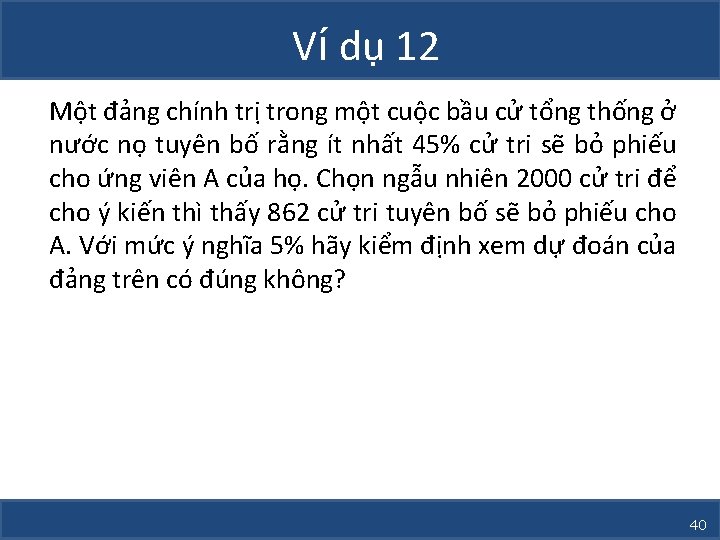 Ví dụ 12

Một đảng chính trị trong một cuộc bầu cử tổng thống ở nước nọ tuyên bố rằng ít nhất 45% cử tri sẽ bỏ phiếu cho ứng viên A của họ. Chọn ngẫu nhiên 2000 cử tri để cho ý kiến thì thấy 862 cử tri tuyên bố sẽ bỏ phiếu cho A. Với mức ý nghĩa 5% hãy kiểm định xem dự đoán của đảng trên có đúng không?

40